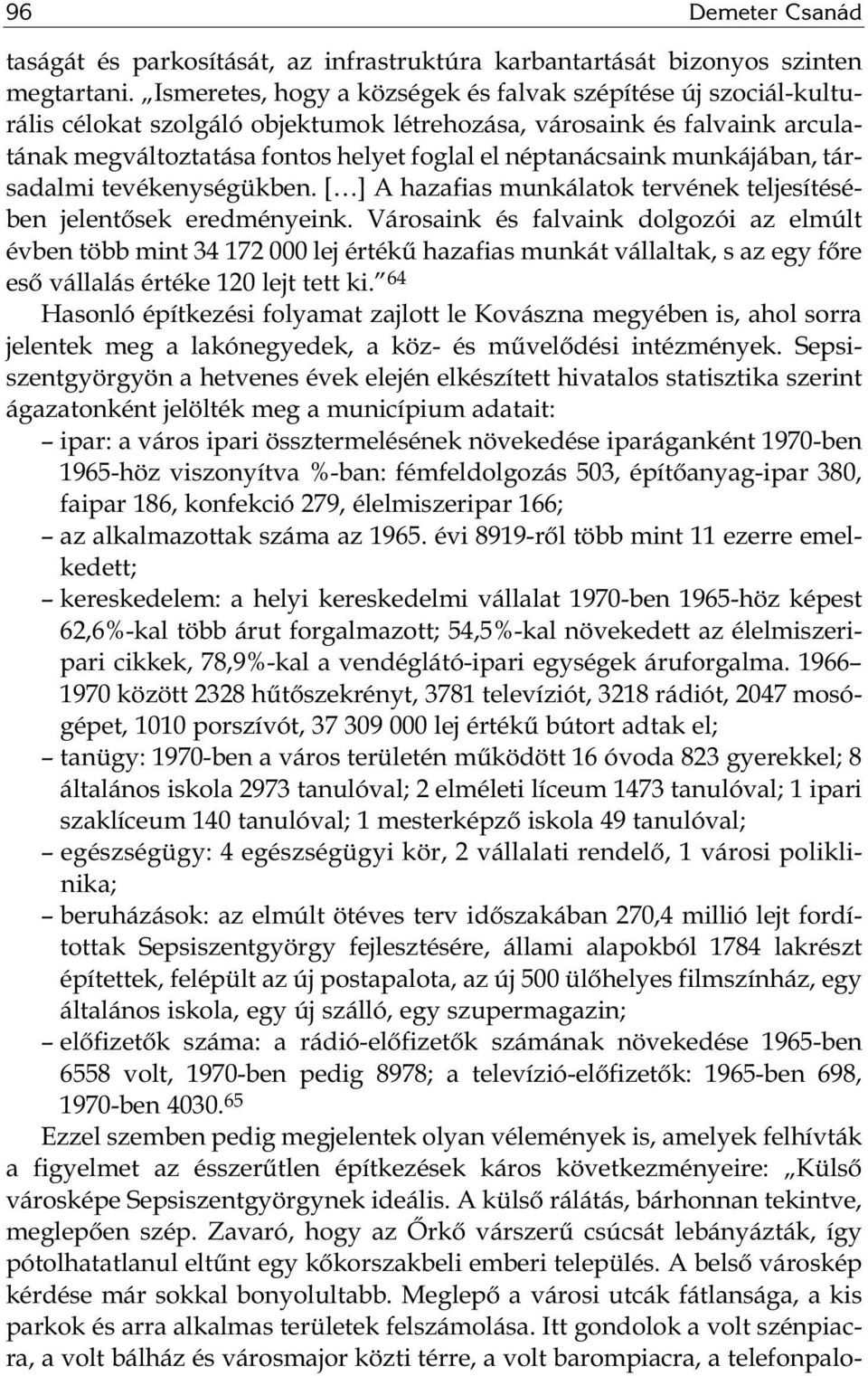 96 Demeter Csanád

taságát és parkosítását, az infrastruktúra karbantartását bizonyos szinten megtartani. „Ismeretes, hogy a községek és falvak szépítése új szociál-kulturális célokat szolgáló objektumok létrehozása, városaink és falvaink arculatának megváltoztatása fontos helyet foglal el néptanácsaink munkájában, társadalmi tevékenységükben. [...] A hazafias munkálatok tervének teljesítésében jelentősek eredményeink. Városaink és falvaink dolgozói az elmúlt évben több mint 34 172 000 lej értékű hazafias munkát vállaltak, s az egy főre eső vállalás értéke 120 lejt tett ki.” $^{64}$

Hasonló építkezési folyamat zajlott le Kovászna megyében is, ahol sorra jelentek meg a lakónegyedek, a köz- és művelődési intézmények. Sepsiszentgyörgyön a hetvenes évek elején elkészített hivatalos statisztika szerint ágazatonként jelölték meg a municípium adatait:

– ipar: a város ipari össztermelésének növekedése iparáganként 1970-ben 1965-höz viszonyítva %-ban: fémfeldolgozás 503, építőanyag-ipar 380, faipar 186, konfekció 279, élelmiszeripar 166;

– az alkalmazottak száma az 1965. évi 8919-ről több mint 11 ezerre emelkedett;

– kereskedelem: a helyi kereskedelmi vállalat 1970-ben 1965-höz képest 62,6%-kal több árut forgalmazott; 54,5%-kal növekedett az élelmiszeripari cikkek, 78,9%-kal a vendéglátó-ipari egységek áruforgalma. 1966–1970 között 2328 hűtőszekrényt, 3781 televíziót, 3218 rádiót, 2047 mosógépet, 1010 porszívót, 37 309 000 lej értékű bútort adtak el;

– tanügy: 1970-ben a város területén működött 16 óvoda 823 gyerekkel; 8 általános iskola 2973 tanulóval; 2 elméleti líceum 1473 tanulóval; 1 ipari szaklíceum 140 tanulóval; 1 mesterképző iskola 49 tanulóval;

– egészségügy: 4 egészségügyi kör, 2 vállalati rendelő, 1 városi poliklinika;

– beruházások: az elmúlt ötéves terv időszakában 270,4 millió lejt fordítottak Sepsiszentgyörgy fejlesztésére, állami alapokból 1784 lakrészt építettek, felépült az új postapalota, az új 500 ülőhelyes filmszínház, egy általános iskola, egy új szálló, egy szupermagazin;

– előfizetők száma: a rádió-előfizetők számának növekedése 1965-ben 6558 volt, 1970-ben pedig 8978; a televízió-előfizetők: 1965-ben 698, 1970-ben 4030.$^{65}$

Ezzel szemben pedig megjelentek olyan vélemények is, amelyek felhívták a figyelmet az ésszerűtlen építkezések káros következményeire: „Külső városképe Sepsiszentgyörgynek ideális. A külső rálátás, bárhonnan tekintve, meglepően szép. Zavaró, hogy az Őrkő várszerű csúcsát lebányázták, így pótolhatatlanul eltűnt egy kőkorszakbeli emberi település. A belső városkép kérdése már sokkal bonyolultabb. Meglepő a városi utcák fátlansága, a kis parkok és arra alkalmas területek felszámolása. Itt gondolok a volt szénpiacra, a volt bálház és városmajor közti térre, a volt barompiacra, a telefonpalo-